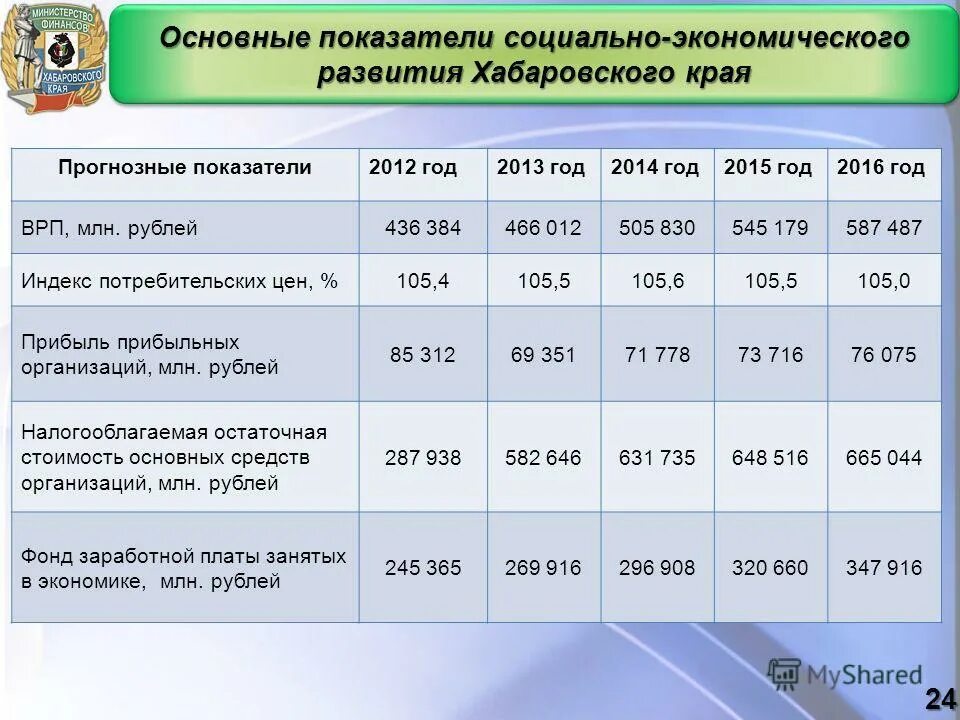 МИНИСТЕРСТВО ФИНАНСОВ ХАБАРОВСКОГО КРАЯ

Основные показатели социально-экономического развития Хабаровского края

| Прогнозные показатели | 2012 год | 2013 год | 2014 год | 2015 год | 2016 год |
|---|---|---|---|---|---|
| ВРП, млн. рублей | 436 384 | 466 012 | 505 830 | 545 179 | 587 487 |
| Индекс потребительских цен, % | 105,4 | 105,5 | 105,6 | 105,5 | 105,0 |
| Прибыль прибыльных организаций, млн. рублей | 85 312 | 69 351 | 71 778 | 73 716 | 76 075 |
| Налогооблагаемая остаточная стоимость основных средств организаций, млн. рублей | 287 938 | 582 646 | 631 735 | 648 516 | 665 044 |
| Фонд заработной платы занятых в экономике, млн. рублей | 245 365 | 269 916 | 296 908 | 320 660 | 347 916 |

MyShared

24